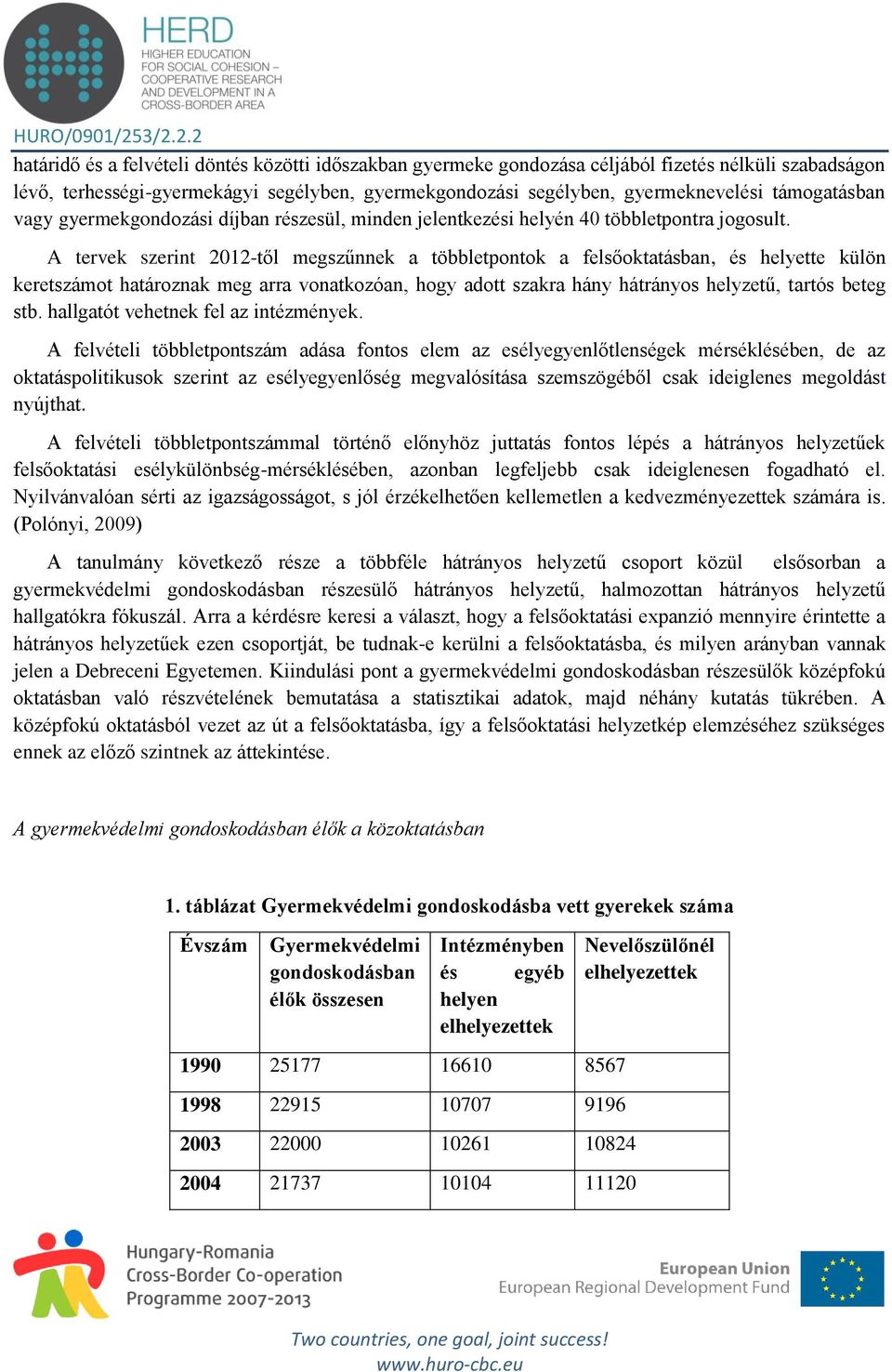 HERD
HIGHER EDUCATION FOR SOCIAL COHESION – COOPERATIVE RESEARCH AND DEVELOPMENT IN A CROSS-BORDER AREA
HURO/0901/253/2.2.2

határidő és a felvételi döntés közötti időszakban gyermeke gondozása céljából fizetés nélküli szabadságon lévő, terhességi-gyermekágyi segélyben, gyermekgondozási segélyben, gyermeknevelési támogatásban vagy gyermekgondozási díjban részesül, minden jelentkezési helyén 40 többletpontra jogosult.

A tervek szerint 2012-től megszűnnek a többletpontok a felsőoktatásban, és helyette külön keretszámot határoznak meg arra vonatkozóan, hogy adott szakra hány hátrányos helyzetű, tartós beteg stb. hallgatót vehetnek fel az intézmények.

A felvételi többletpontszám adása fontos elem az esélyegyenlőtlenségek mérséklésében, de az oktatáspolitikusok szerint az esélyegyenlőség megvalósítása szemszögéből csak ideiglenes megoldást nyújthat.

A felvételi többletpontszámmal történő előnyhöz juttatás fontos lépés a hátrányos helyzetűek felsőoktatási esélykülönbség-mérséklésében, azonban legfeljebb csak ideiglenesen fogadható el. Nyilvánvalóan sérti az igazságosságot, s jól érzékelhetően kellemetlen a kedvezményezettek számára is. (Polónyi, 2009)

A tanulmány következő része a többféle hátrányos helyzetű csoport közül elsősorban a gyermekvédelmi gondoskodásban részesülő hátrányos helyzetű, halmozottan hátrányos helyzetű hallgatókra fókuszál. Arra a kérdésre keresi a választ, hogy a felsőoktatási expanzió mennyire érintette a hátrányos helyzetűek ezen csoportját, be tudnak-e kerülni a felsőoktatásba, és milyen arányban vannak jelen a Debreceni Egyetemen. Kiindulási pont a gyermekvédelmi gondoskodásban részesülők középfokú oktatásban való részvételének bemutatása a statisztikai adatok, majd néhány kutatás tükrében. A középfokú oktatásból vezet az út a felsőoktatásba, így a felsőoktatási helyzetkép elemzéséhez szükséges ennek az előző szintnek az áttekintése.

A gyermekvédelmi gondoskodásban élők a közoktatásban

1. táblázat Gyermekvédelmi gondoskodásba vett gyerekek száma

| Évszám | Gyermekvédelmi gondoskodásban élők összesen | Intézményben és egyéb helyen elhelyezettek | Nevelőszülőnél elhelyezettek |
|---|---|---|---|
| 1990 | 25177 | 16610 | 8567 |
| 1998 | 22915 | 10707 | 9196 |
| 2003 | 22000 | 10261 | 10824 |
| 2004 | 21737 | 10104 | 11120 |

Hungary-Romania Cross-Border Co-operation Programme 2007-2013
European Union
European Regional Development Fund
Two countries, one goal, joint success!
www.huro-cbc.eu